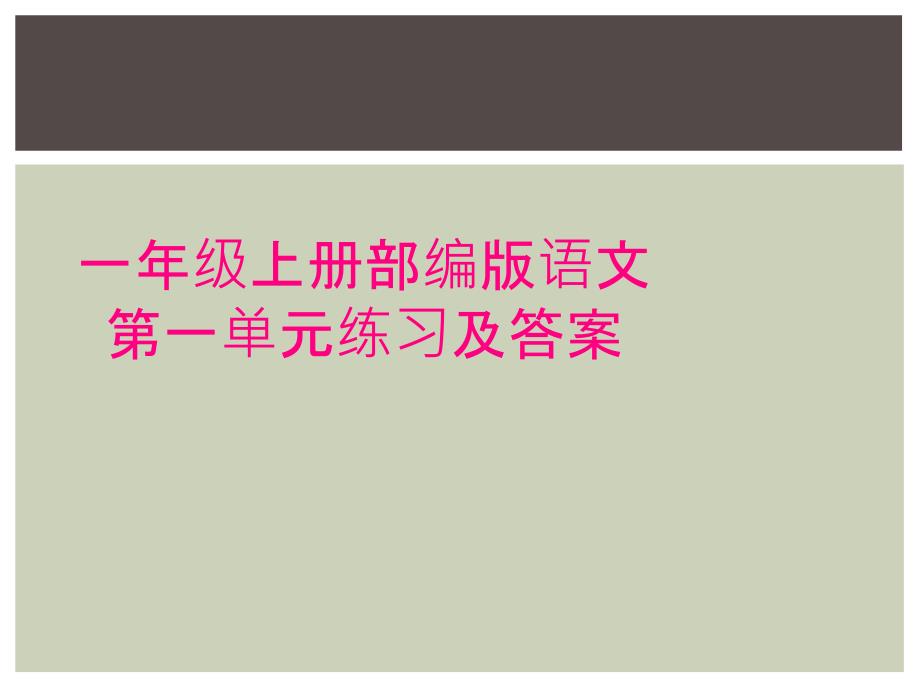 一年级上册部编版语文
第一单元练习及答案